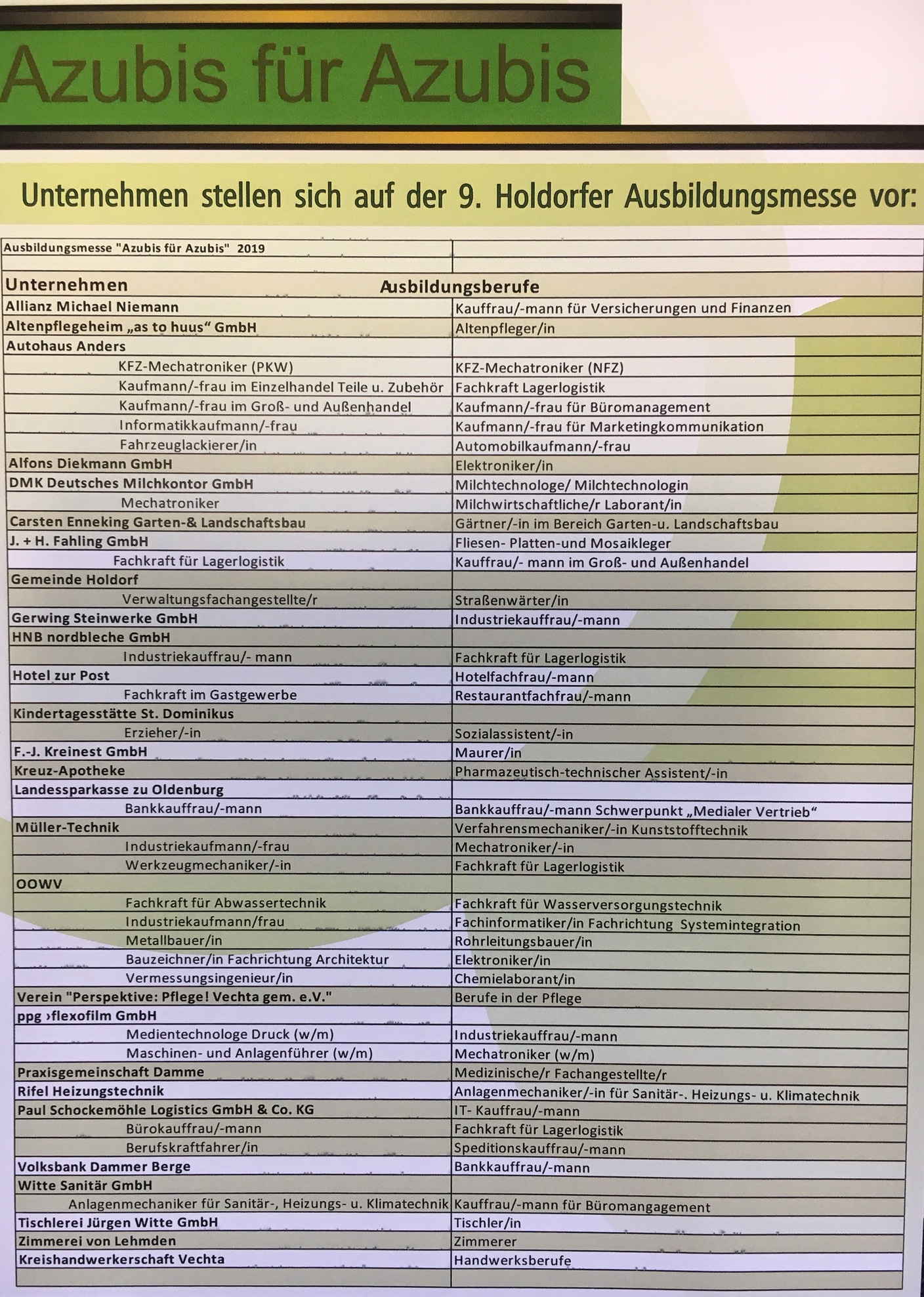 Azubis für Azubis

Unternehmen stellen sich auf der 9. Holdorfer Ausbildungsmesse vor:

| Ausbildungsmesse "Azubis für Azubis" 2019 | |
|---|---|
| | |
| Unternehmen | Ausbildungsberufe |
| Allianz Michael Niemann | Kauffrau/-mann für Versicherungen und Finanzen |
| Altenpflegeheim „as to huus“ GmbH | Altenpfleger/in |
| Autohaus Anders | |
| KFZ-Mechatroniker (PKW) | KFZ-Mechatroniker (NFZ) |
| Kaufmann/-frau im Einzelhandel Teile u. Zubehör | Fachkraft Lagerlogistik |
| Kaufmann/-frau im Groß- und Außenhandel | Kaufmann/-frau für Büromanagement |
| Informatikkaufmann/-frau | Kaufmann/-frau für Marketingkommunikation |
| Fahrzeuglackierer/in | Automobilkaufmann/-frau |
| Alfons Diekmann GmbH | Elektroniker/in |
| DMK Deutsches Milchkontor GmbH | Milchtechnologe/ Milchtechnologin |
| Mechatroniker | Milchwirtschaftliche/r Laborant/in |
| Carsten Enneking Garten-& Landschaftsbau | Gärtner/-in im Bereich Garten-u. Landschaftsbau |
| J. + H. Fahling GmbH | Fliesen- Platten-und Mosaikleger |
| Fachkraft für Lagerlogistik | Kauffrau/- mann im Groß- und Außenhandel |
| Gemeinde Holdorf | |
| Verwaltungsfachangestellte/r | Straßenwärter/in |
| Gerwing Steinwerke GmbH | Industriekauffrau/-mann |
| HNB nordbleche GmbH | |
| Industriekauffrau/- mann | Fachkraft für Lagerlogistik |
| Hotel zur Post | Hotelfachfrau/-mann |
| Fachkraft im Gastgewerbe | Restaurantfachfrau/-mann |
| Kindertagesstätte St. Dominikus | |
| Erzieher/-in | Sozialassistent/-in |
| F.-J. Kreinest GmbH | Maurer/in |
| Kreuz-Apotheke | Pharmazeutisch-technischer Assistent/-in |
| Landessparkasse zu Oldenburg | |
| Bankkauffrau/-mann | Bankkauffrau/-mann Schwerpunkt „Medialer Vertrieb“ |
| Müller-Technik | Verfahrensmechaniker/-in Kunststofftechnik |
| Industriekaufmann/-frau | Mechatroniker/-in |
| Werkzeugmechaniker/-in | Fachkraft für Lagerlogistik |
| OOWV | |
| Fachkraft für Abwassertechnik | Fachkraft für Wasserversorgungstechnik |
| Industriekaufmann/frau | Fachinformatiker/in Fachrichtung Systemintegration |
| Metallbauer/in | Rohrleitungsbauer/in |
| Bauzeichner/in Fachrichtung Architektur | Elektroniker/in |
| Vermessungsingenieur/in | Chemielaborant/in |
| Verein "Perspektive: Pflege! Vechta gem. e.V." | Berufe in der Pflege |
| ppg ›flexofilm GmbH | |
| Medientechnologe Druck (w/m) | Industriekauffrau/-mann |
| Maschinen- und Anlagenführer (w/m) | Mechatroniker (w/m) |
| Praxisgemeinschaft Damme | Medizinische/r Fachangestellte/r |
| Rifel Heizungstechnik | Anlagenmechaniker/-in für Sanitär-. Heizungs- u. Klimatechnik |
| Paul Schockemöhle Logistics GmbH & Co. KG | IT- Kauffrau/-mann |
| Bürokauffrau/-mann | Fachkraft für Lagerlogistik |
| Berufskraftfahrer/in | Speditionskauffrau/-mann |
| Volksbank Dammer Berge | Bankkauffrau/-mann |
| Witte Sanitär GmbH | |
| Anlagenmechaniker für Sanitär-, Heizungs- u. Klimatechnik | Kauffrau/-mann für Büromangagement |
| Tischlerei Jürgen Witte GmbH | Tischler/in |
| Zimmerei von Lehmden | Zimmerer |
| Kreishandwerkerschaft Vechta | Handwerksberufe |
| | |